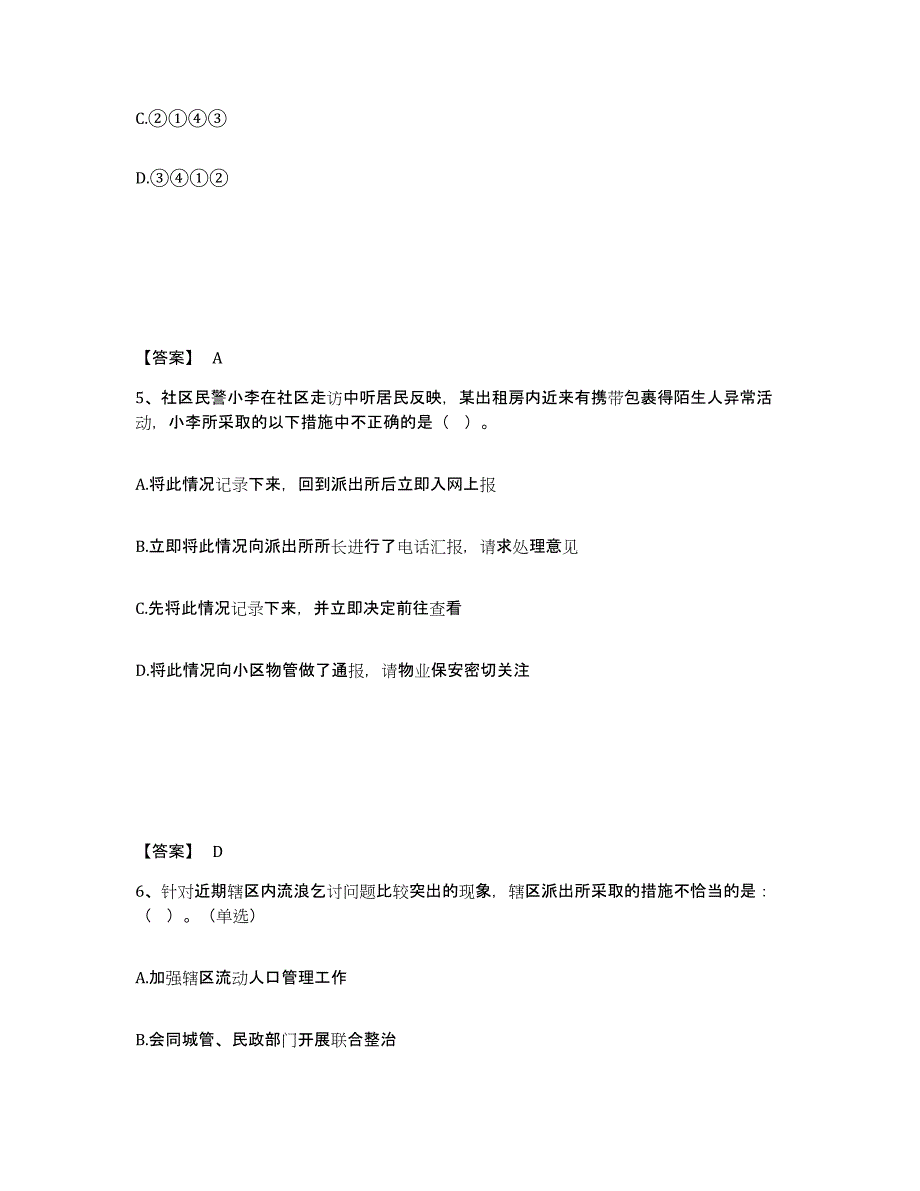 C.②①④③

D.③④①②

【答案】 A

5、社区民警小李在社区走访中听居民反映，某出租房内近来有携带包裹得陌生人异常活动，小李所采取的以下措施中不正确的是（ ）。

A.将此情况记录下来，回到派出所后立即入网上报

B.立即将此情况向派出所所长进行了电话汇报，请求处理意见

C.先将此情况记录下来，并立即决定前往查看

D.将此情况向小区物管做了通报，请物业保安密切关注

【答案】 D

6、针对近期辖区内流浪乞讨问题比较突出的现象，辖区派出所采取的措施不恰当的是：（ ）。（单选）

A.加强辖区流动人口管理工作

B.会同城管、民政部门开展联合整治